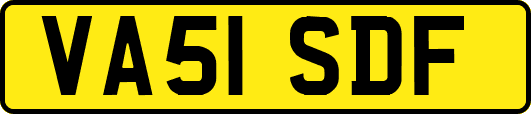 VA51 SDF